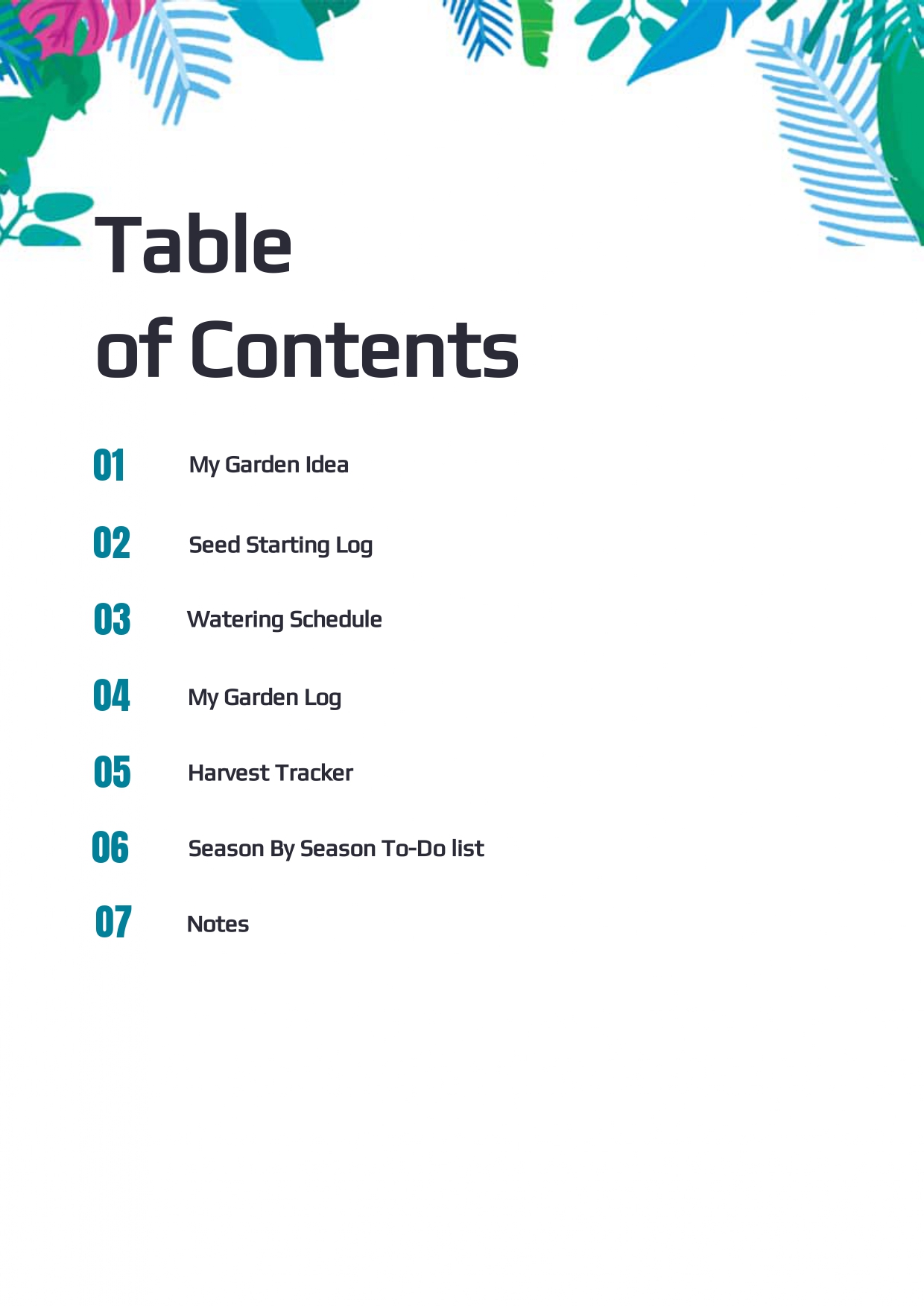 Table
of Contents

01 My Garden Idea

02 Seed Starting Log

03 Watering Schedule

04 My Garden Log

05 Harvest Tracker

06 Season By Season To-Do list

07 Notes